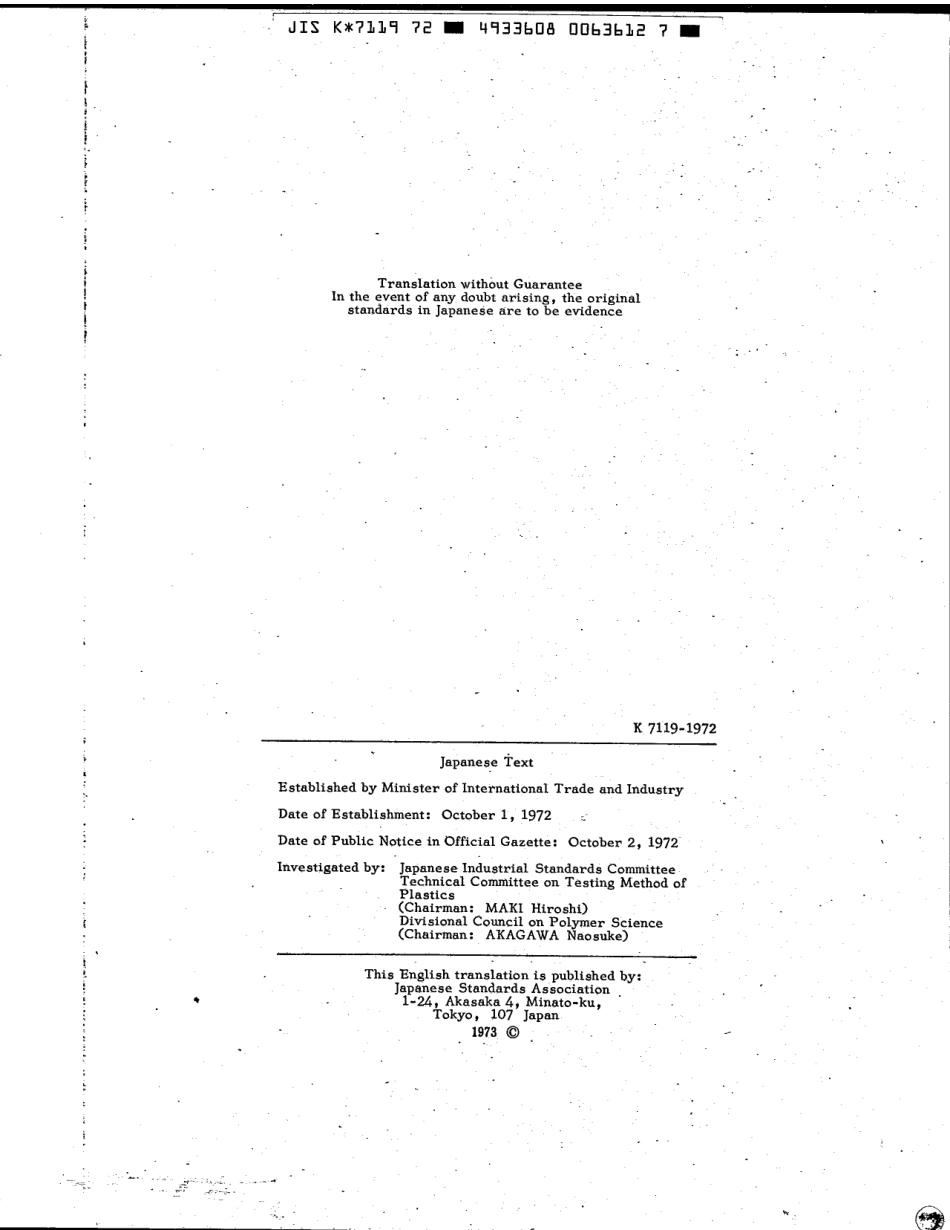 JIS K*7119 72 ■ 4933608 0063612 7 ■

Translation without Guarantee
In the event of any doubt arising, the original standards in Japanese are to be evidence

K 7119-1972

Japanese Text

Established by Minister of International Trade and Industry

Date of Establishment: October 1, 1972

Date of Public Notice in Official Gazette: October 2, 1972

Investigated by: Japanese Industrial Standards Committee
Technical Committee on Testing Method of Plastics
(Chairman: MAKI Hiroshi)
Divisional Council on Polymer Science
(Chairman: AKAGAWA Naosuke)

This English translation is published by:
Japanese Standards Association
1-24, Akasaka 4, Minato-ku,
Tokyo, 107 Japan
1973 ©